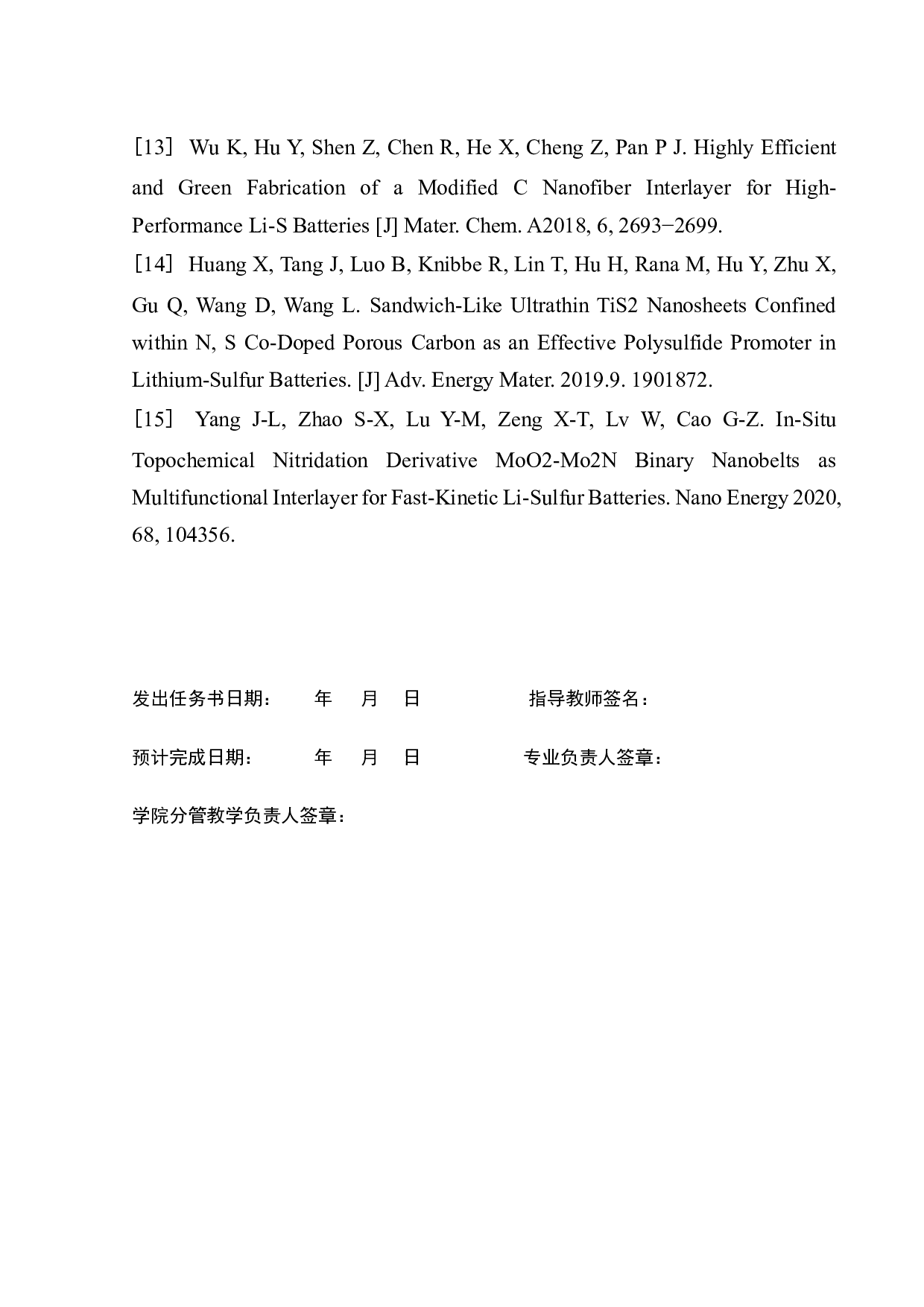 ［13］ Wu K, Hu Y, Shen Z, Chen R, He X, Cheng Z, Pan P J. Highly Efficient and Green Fabrication of a Modified C Nanofiber Interlayer for High-Performance Li-S Batteries [J] Mater. Chem. A2018, 6, 2693−2699.

［14］ Huang X, Tang J, Luo B, Knibbe R, Lin T, Hu H, Rana M, Hu Y, Zhu X, Gu Q, Wang D, Wang L. Sandwich-Like Ultrathin TiS2 Nanosheets Confined within N, S Co-Doped Porous Carbon as an Effective Polysulfide Promoter in Lithium-Sulfur Batteries. [J] Adv. Energy Mater. 2019.9. 1901872.

［15］ Yang J-L, Zhao S-X, Lu Y-M, Zeng X-T, Lv W, Cao G-Z. In-Situ Topochemical Nitridation Derivative MoO2-Mo2N Binary Nanobelts as Multifunctional Interlayer for Fast-Kinetic Li-Sulfur Batteries. Nano Energy 2020, 68, 104356.

发出任务书日期：　年　月　日　　指导教师签名：

预计完成日期：　年　月　日　　专业负责人签章：

学院分管教学负责人签章：